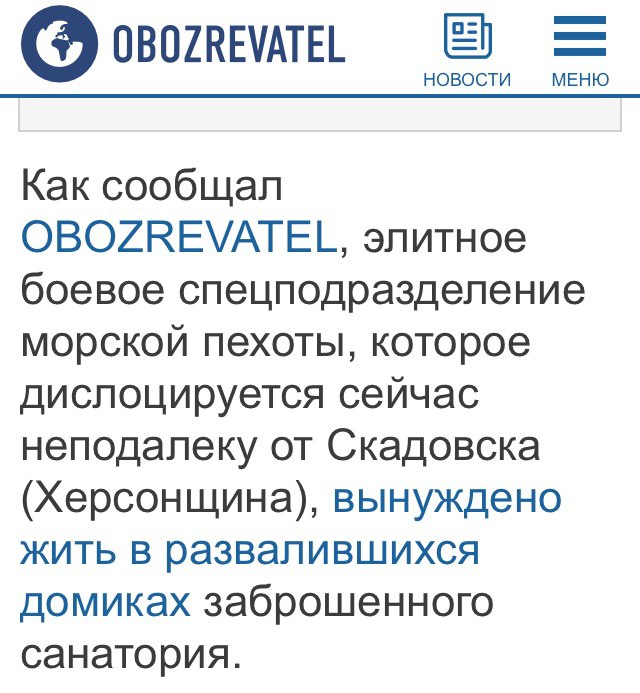 OBOZREVATEL

НОВОСТИ МЕНЮ

Как сообщал OBOZREVATEL, элитное боевое спецподразделение морской пехоты, которое дислоцируется сейчас неподалеку от Скадовска (Херсонщина), вынуждено жить в развалившихся домиках заброшенного санатория.